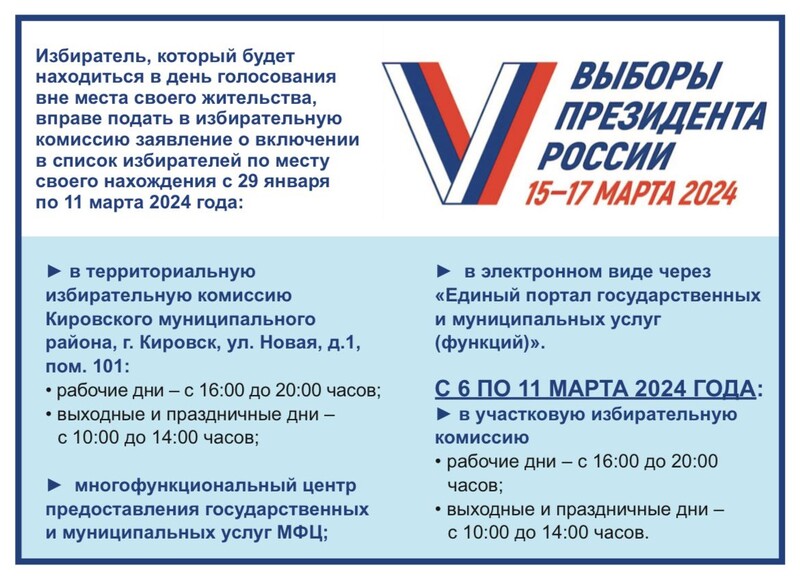 Избиратель, который будет находиться в день голосования вне места своего жительства, вправе подать в избирательную комиссию заявление о включении в список избирателей по месту своего нахождения с 29 января по 11 марта 2024 года:

ВЫБОРЫ ПРЕЗИДЕНТА РОССИИ
15–17 МАРТА 2024

► в территориальную избирательную комиссию Кировского муниципального района, г. Кировск, ул. Новая, д.1, пом. 101:
• рабочие дни – с 16:00 до 20:00 часов;
• выходные и праздничные дни – с 10:00 до 14:00 часов;

► многофункциональный центр предоставления государственных и муниципальных услуг МФЦ;

► в электронном виде через «Единый портал государственных и муниципальных услуг (функций)».

С 6 ПО 11 МАРТА 2024 ГОДА:
► в участковую избирательную комиссию
• рабочие дни – с 16:00 до 20:00 часов;
• выходные и праздничные дни – с 10:00 до 14:00 часов.